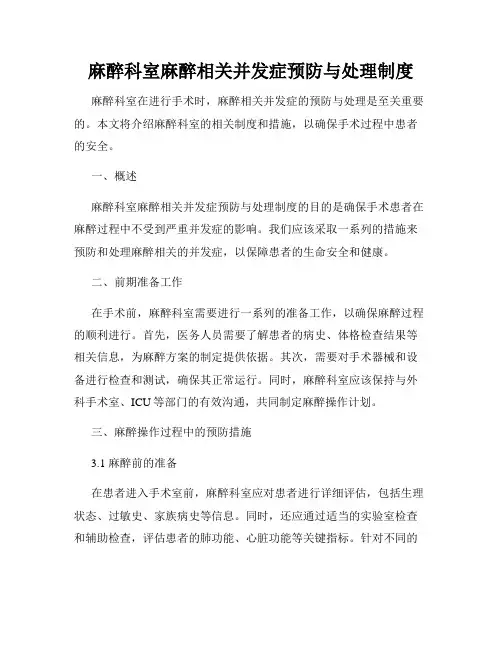 麻醉科室麻醉相关并发症预防与处理制度

麻醉科室在进行手术时，麻醉相关并发症的预防与处理是至关重要的。本文将介绍麻醉科室的相关制度和措施，以确保手术过程中患者的安全。

一、概述

麻醉科室麻醉相关并发症预防与处理制度的目的是确保手术患者在麻醉过程中不受到严重并发症的影响。我们应该采取一系列的措施来预防和处理麻醉相关的并发症，以保障患者的生命安全和健康。

二、前期准备工作

在手术前，麻醉科室需要进行一系列的准备工作，以确保麻醉过程的顺利进行。首先，医务人员需要了解患者的病史、体格检查结果等相关信息，为麻醉方案的制定提供依据。其次，需要对手术器械和设备进行检查和测试，确保其正常运行。同时，麻醉科室应该保持与外科手术室、ICU 等部门的有效沟通，共同制定麻醉操作计划。

三、麻醉操作过程中的预防措施

3.1 麻醉前的准备

在患者进入手术室前，麻醉科室应对患者进行详细评估，包括生理状态、过敏史、家族病史等信息。同时，还应通过适当的实验室检查和辅助检查，评估患者的肺功能、心脏功能等关键指标。针对不同的